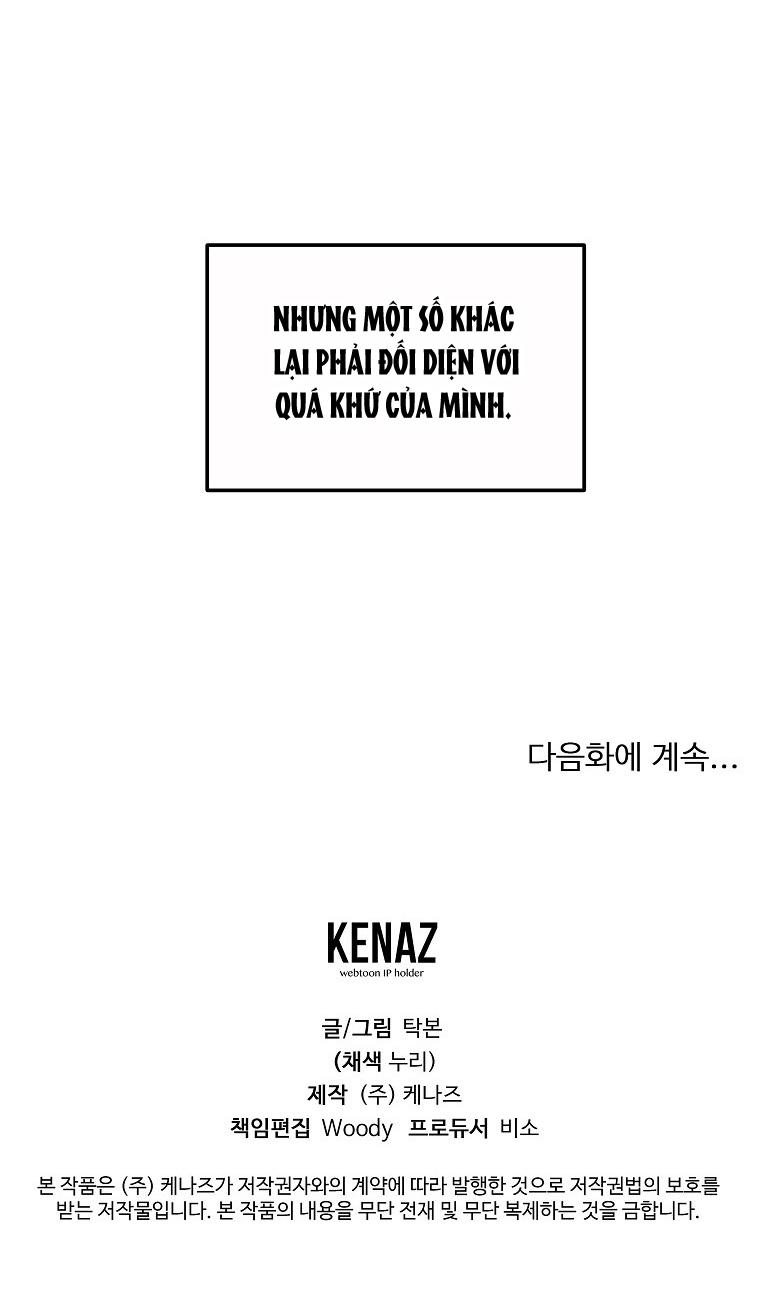 NHƯNG MỘT SỐ KHÁC LẠI PHẢI ĐỐI DIỆN VỚI QUÁ KHỨ CỦA MÌNH.

다음화에 계속...

KENAZ
webtoon IP holder

글/그림 탁본
(채색 누리)
제작 (주) 케나즈
책임편집 Woody 프로듀서 비소

본 작품은 (주) 케나즈가 저작권자와의 계약에 따라 발행한 것으로 저작권법의 보호를 받는 저작물입니다. 본 작품의 내용을 무단 전재 및 무단 복제하는 것을 금합니다.